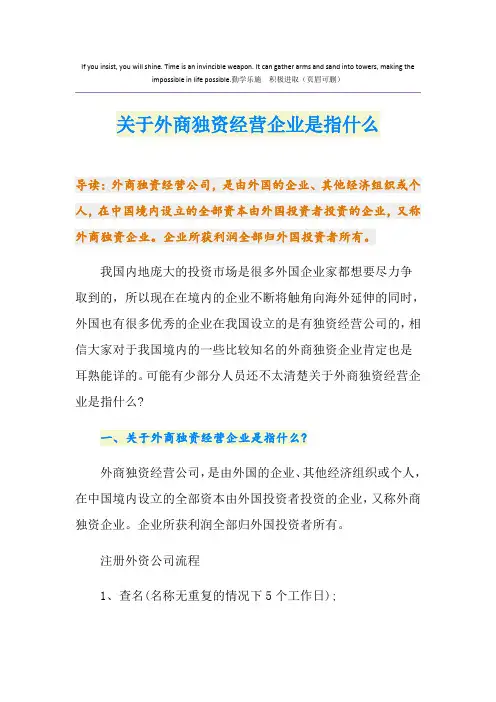 If you insist, you will shine. Time is an invincible weapon. It can gather arms and sand into towers, making the impossible in life possible.勤学乐施 积极进取（页眉可删）

关于外商独资经营企业是指什么

导读：外商独资经营公司，是由外国的企业、其他经济组织或个人，在中国境内设立的全部资本由外国投资者投资的企业，又称外商独资企业。企业所获利润全部归外国投资者所有。

我国内地庞大的投资市场是很多外国企业家都想要尽力争取到的，所以现在在境内的企业不断将触角向海外延伸的同时，外国也有很多优秀的企业在我国设立的是有独资经营公司的，相信大家对于我国境内的一些比较知名的外商独资企业肯定也是耳熟能详的。可能有少部分人员还不太清楚关于外商独资经营企业是指什么？

一、关于外商独资经营企业是指什么？

外商独资经营公司，是由外国的企业、其他经济组织或个人，在中国境内设立的全部资本由外国投资者投资的企业，又称外商独资企业。企业所获利润全部归外国投资者所有。

注册外资公司流程

1、查名（名称无重复的情况下5个工作日）；